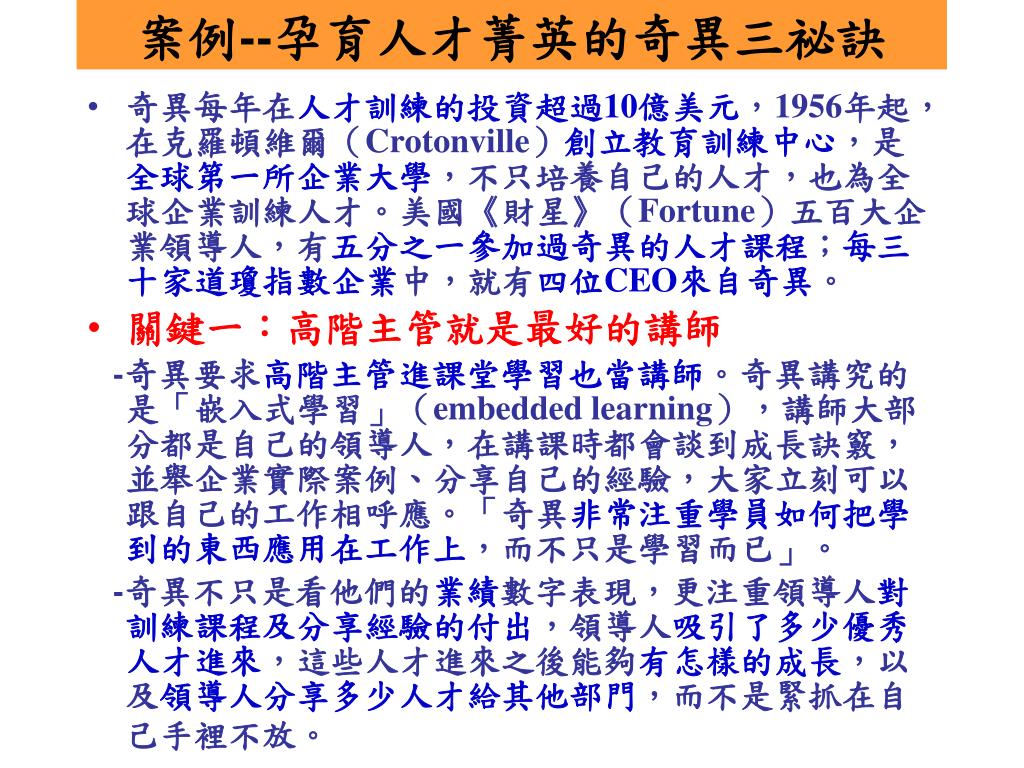 案例--孕育人才菁英的奇異三祕訣

• 奇異每年在人才訓練的投資超過10億美元，1956年起，在克羅頓維爾（Crotonville）創立教育訓練中心，是全球第一所企業大學，不只培養自己的人才，也為全球企業訓練人才。美國《財星》（Fortune）五百大企業領導人，有五分之一參加過奇異的人才課程；每三十家道瓊指數企業中，就有四位CEO來自奇異。

• 關鍵一：高階主管就是最好的講師

-奇異要求高階主管進課堂學習也當講師。奇異講究的是「嵌入式學習」（embedded learning），講師大部分都是自己的領導人，在講課時都會談到成長訣竅，並舉企業實際案例、分享自己的經驗，大家立刻可以跟自己的工作相呼應。「奇異非常注重學員如何把學到的東西應用在工作上，而不只是學習而已」。

-奇異不只是看他們的業績數字表現，更注重領導人對訓練課程及分享經驗的付出，領導人吸引了多少優秀人才進來，這些人才進來之後能夠有怎樣的成長，以及領導人分享多少人才給其他部門，而不是緊抓在自己手裡不放。